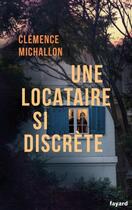 CLÉMENCE MICHALLON

UNE LOCATAIRE SI DISCRÈTE

fayard